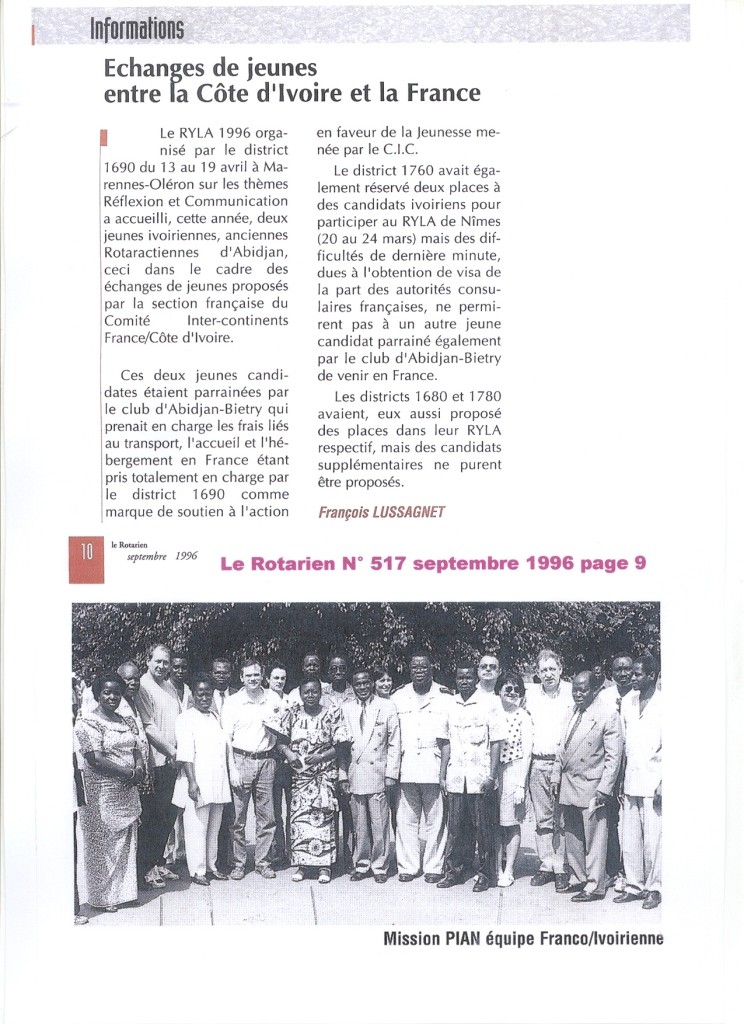 Informations

Echanges de jeunes entre la Côte d'Ivoire et la France

Le RYLA 1996 organisé par le district 1690 du 13 au 19 avril à Marennes-Oléron sur les thèmes Réflexion et Communication a accueilli, cette année, deux jeunes ivoiriennes, anciennes Rotaractiennes d'Abidjan, ceci dans le cadre des échanges de jeunes proposés par la section française du Comité Inter-continents France/Côte d'Ivoire.

Ces deux jeunes candidates étaient parrainées par le club d'Abidjan-Bietry qui prenait en charge les frais liés au transport, l'accueil et l'hébergement en France étant pris totalement en charge par le district 1690 comme marque de soutien à l'action en faveur de la Jeunesse menée par le C.I.C.

Le district 1760 avait également réservé deux places à des candidats ivoiriens pour participer au RYLA de Nîmes (20 au 24 mars) mais des difficultés de dernière minute, dues à l'obtention de visa de la part des autorités consulaires françaises, ne permirent pas à un autre jeune candidat parrainé également par le club d'Abidjan-Bietry de venir en France.

Les districts 1680 et 1780 avaient, eux aussi proposé des places dans leur RYLA respectif, mais des candidats supplémentaires ne purent être proposés.

François LUSSAGNET

10 le Rotarien septembre 1996

Le Rotarien N° 517 septembre 1996 page 9

Mission PIAN équipe Franco/Ivoirienne